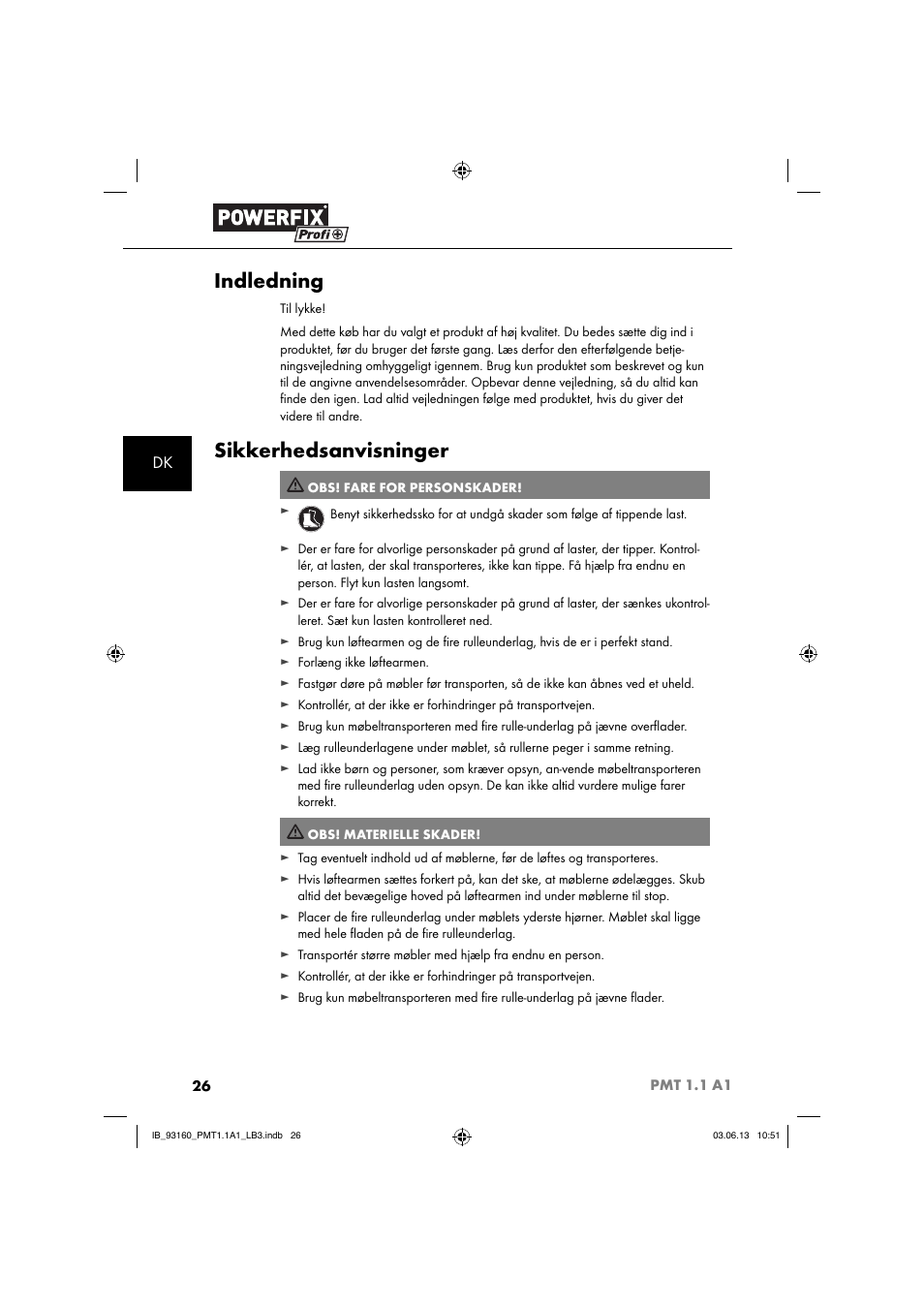 POWERFIX®
Profi

Indledning

Til lykke!

Med dette køb har du valgt et produkt af høj kvalitet. Du bedes sætte dig ind i produktet, før du bruger det første gang. Læs derfor den efterfølgende betjeningsvejledning omhyggeligt igennem. Brug kun produktet som beskrevet og kun til de angivne anvendelsesområder. Opbevar denne vejledning, så du altid kan finde den igen. Lad altid vejledningen følge med produktet, hvis du giver det videre til andre.

DK

Sikkerhedsanvisninger

OBS! FARE FOR PERSONSKADER!

► Benyt sikkerhedssko for at undgå skader som følge af tippende last.

► Der er fare for alvorlige personskader på grund af laster, der tipper. Kontrollér, at lasten, der skal transporteres, ikke kan tippe. Få hjælp fra endnu en person. Flyt kun lasten langsomt.

► Der er fare for alvorlige personskader på grund af laster, der sænkes ukontrolleret. Sæt kun lasten kontrolleret ned.

► Brug kun løftearmen og de fire rulleunderlag, hvis de er i perfekt stand.

► Forlæng ikke løftearmen.

► Fastgør døre på møbler før transporten, så de ikke kan åbnes ved et uheld.

► Kontrollér, at der ikke er forhindringer på transportvejen.

► Brug kun møbeltransporteren med fire rulle-underlag på jævne overflader.

► Læg rulleunderlagene under møblet, så rullerne peger i samme retning.

► Lad ikke børn og personer, som kræver opsyn, an-vende møbeltransporteren med fire rulleunderlag uden opsyn. De kan ikke altid vurdere mulige farer korrekt.

OBS! MATERIELLE SKADER!

► Tag eventuelt indhold ud af møblerne, før de løftes og transporteres.

► Hvis løftearmen sættes forkert på, kan det ske, at møblerne ødelægges. Skub altid det bevægelige hoved på løftearmen ind under møblerne til stop.

► Placer de fire rulleunderlag under møblets yderste hjørner. Møblet skal ligge med hele fladen på de fire rulleunderlag.

► Transportér større møbler med hjælp fra endnu en person.

► Kontrollér, at der ikke er forhindringer på transportvejen.

► Brug kun møbeltransporteren med fire rulle-underlag på jævne flader.

26 PMT 1.1 A1

IB_93160_PMT1.1A1_LB3.indb 26 03.06.13 10:51